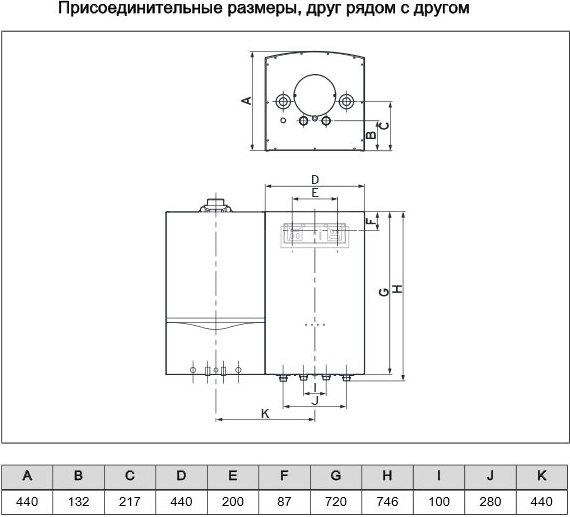 Присоединительные размеры, друг рядом с другом

A
B
C
D
E
F
G
H
I
J
K

| A | B | C | D | E | F | G | H | I | J | K |
|---|---|---|---|---|---|---|---|---|---|---|
| 440 | 132 | 217 | 440 | 200 | 87 | 720 | 746 | 100 | 280 | 440 |